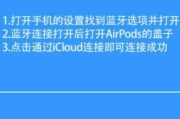 1.打开手机的设置找到蓝牙选项并打开
2.蓝牙连接打开后打开AirPods的盖子
3.点击通过iCloud连接即可连接成功